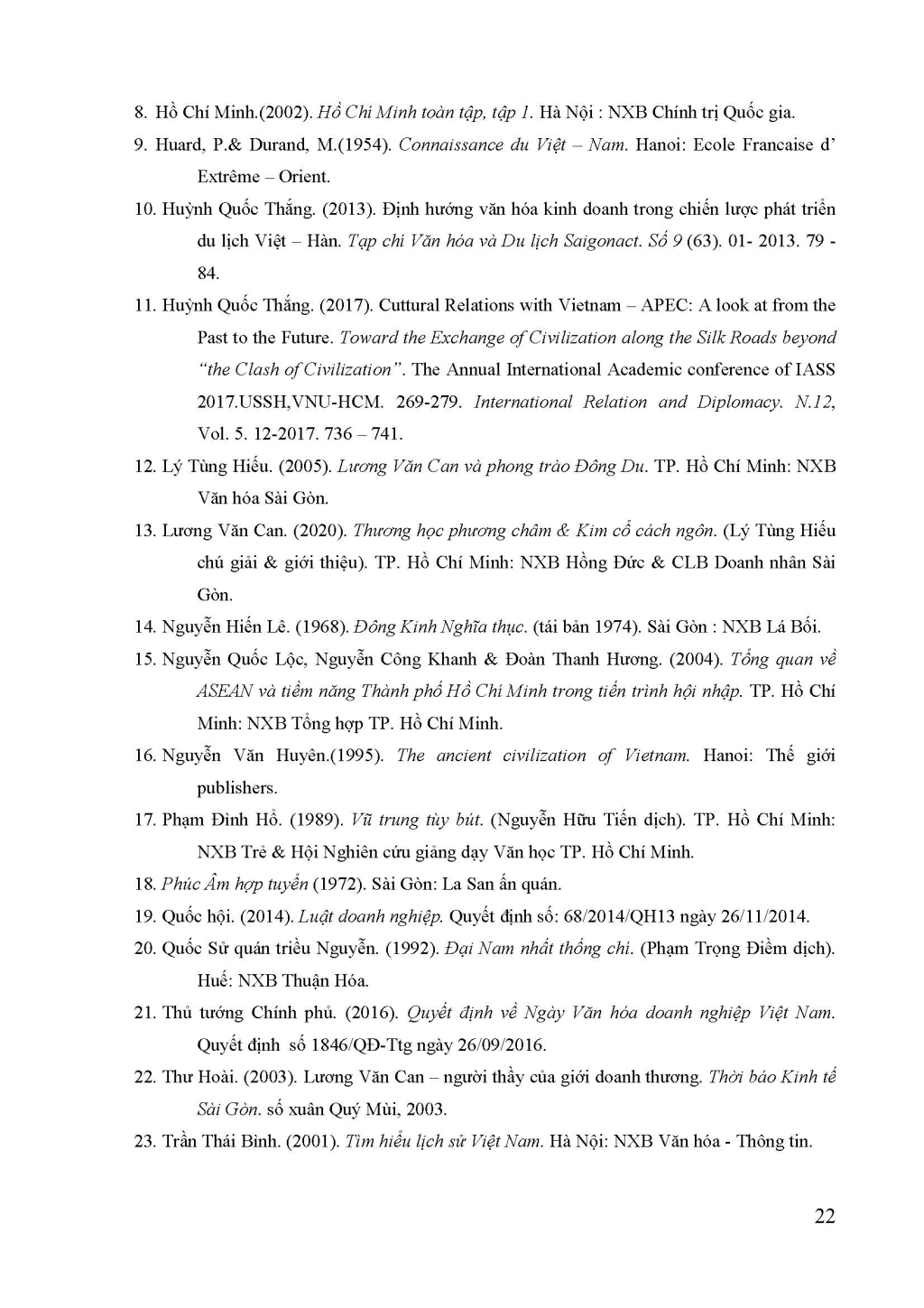 8. Hồ Chí Minh.(2002). Hồ Chí Minh toàn tập, tập 1. Hà Nội : NXB Chính trị Quốc gia.

9. Huard, P.& Durand, M.(1954). Connaissance du Việt – Nam. Hanoi: Ecole Francaise d' Extrême – Orient.

10. Huỳnh Quốc Thắng. (2013). Định hướng văn hóa kinh doanh trong chiến lược phát triển du lịch Việt – Hàn. Tạp chí Văn hóa và Du lịch Saigonact. Số 9 (63). 01- 2013. 79 - 84.

11. Huỳnh Quốc Thắng. (2017). Cuttural Relations with Vietnam – APEC: A look at from the Past to the Future. Toward the Exchange of Civilization along the Silk Roads beyond "the Clash of Civilization". The Annual International Academic conference of IASS 2017.USSH,VNU-HCM. 269-279. International Relation and Diplomacy. N.12, Vol. 5. 12-2017. 736 – 741.

12. Lý Tùng Hiếu. (2005). Lương Văn Can và phong trào Đông Du. TP. Hồ Chí Minh: NXB Văn hóa Sài Gòn.

13. Lương Văn Can. (2020). Thương học phương châm & Kim cổ cách ngôn. (Lý Tùng Hiếu chú giải & giới thiệu). TP. Hồ Chí Minh: NXB Hồng Đức & CLB Doanh nhân Sài Gòn.

14. Nguyễn Hiến Lê. (1968). Đông Kinh Nghĩa thục. (tái bản 1974). Sài Gòn : NXB Lá Bối.

15. Nguyễn Quốc Lộc, Nguyễn Công Khanh & Đoàn Thanh Hương. (2004). Tổng quan về ASEAN và tiềm năng Thành phố Hồ Chí Minh trong tiến trình hội nhập. TP. Hồ Chí Minh: NXB Tổng hợp TP. Hồ Chí Minh.

16. Nguyễn Văn Huyên.(1995). The ancient civilization of Vietnam. Hanoi: Thế giới publishers.

17. Phạm Đình Hổ. (1989). Vũ trung tùy bút. (Nguyễn Hữu Tiến dịch). TP. Hồ Chí Minh: NXB Trẻ & Hội Nghiên cứu giảng dạy Văn học TP. Hồ Chí Minh.

18. Phúc Âm hợp tuyển (1972). Sài Gòn: La San ấn quán.

19. Quốc hội. (2014). Luật doanh nghiệp. Quyết định số: 68/2014/QH13 ngày 26/11/2014.

20. Quốc Sử quán triều Nguyễn. (1992). Đại Nam nhất thống chí. (Phạm Trọng Điềm dịch). Huế: NXB Thuận Hóa.

21. Thủ tướng Chính phủ. (2016). Quyết định về Ngày Văn hóa doanh nghiệp Việt Nam. Quyết định số 1846/QĐ-Ttg ngày 26/09/2016.

22. Thư Hoài. (2003). Lương Văn Can – người thầy của giới doanh thương. Thời báo Kinh tế Sài Gòn. số xuân Quý Mùi, 2003.

23. Trần Thái Bình. (2001). Tìm hiểu lịch sử Việt Nam. Hà Nội: NXB Văn hóa - Thông tin.

22